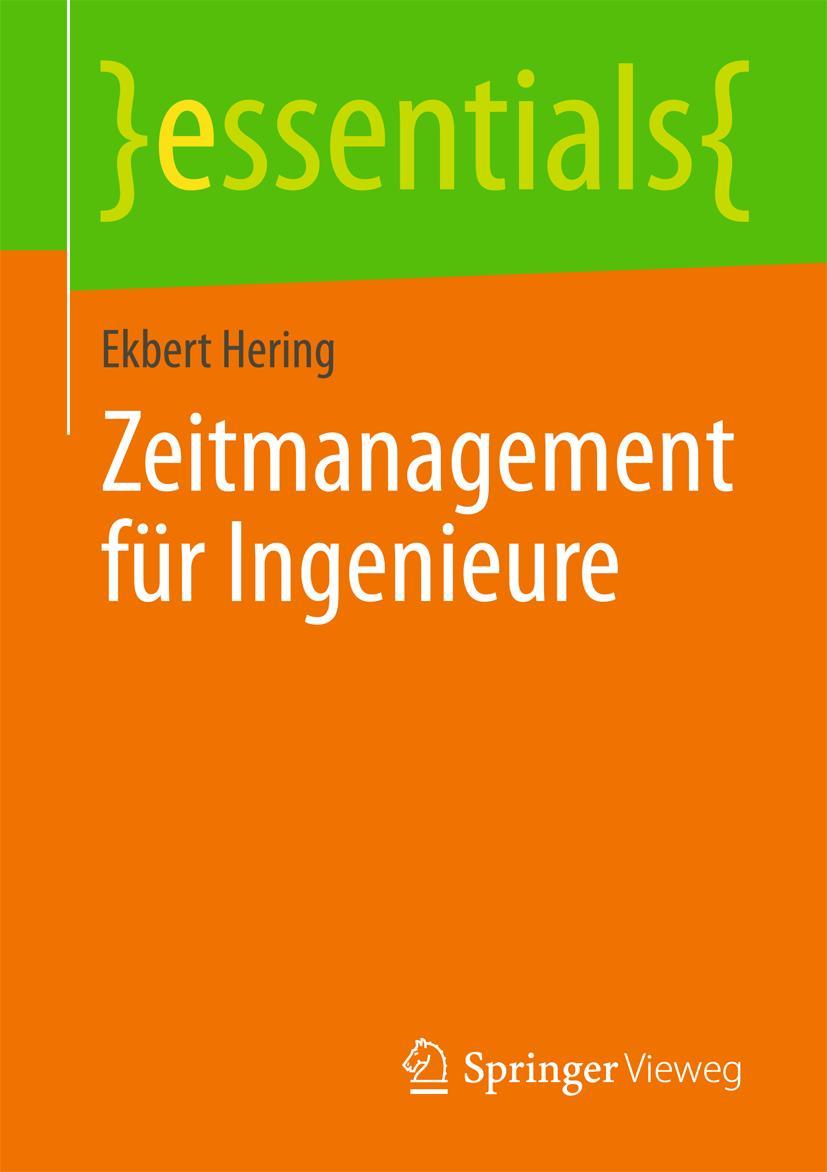 }essentials{

Ekbert Hering

Zeitmanagement für Ingenieure

Springer Vieweg